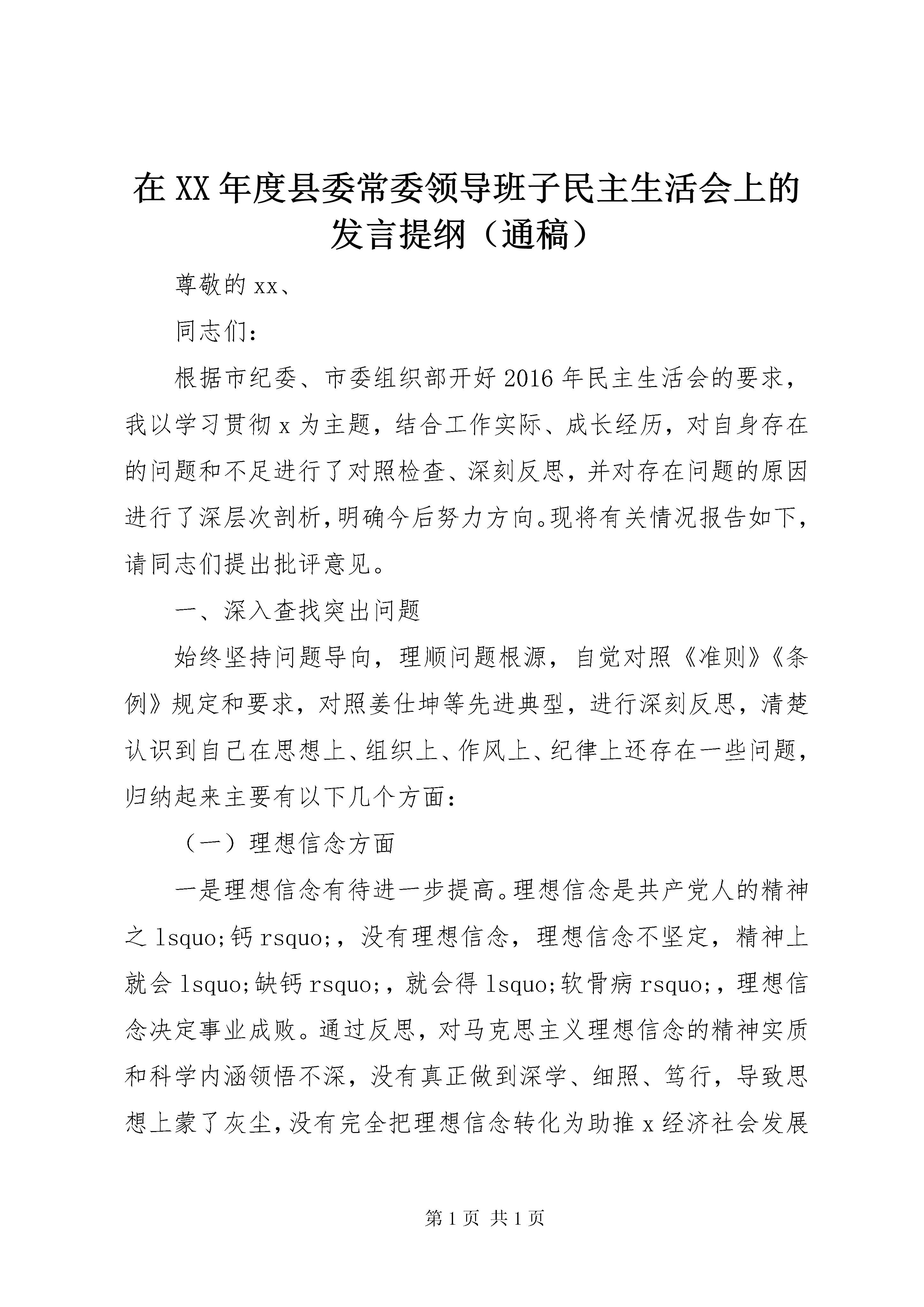 在XX年度县委常委领导班子民主生活会上的发言提纲（通稿）

尊敬的xx、

同志们：

根据市纪委、市委组织部开好2016年民主生活会的要求，我以学习贯彻x为主题，结合工作实际、成长经历，对自身存在的问题和不足进行了对照检查、深刻反思，并对存在问题的原因进行了深层次剖析，明确今后努力方向。现将有关情况报告如下，请同志们提出批评意见。

一、深入查找突出问题

始终坚持问题导向，理顺问题根源，自觉对照《准则》《条例》规定和要求，对照姜仕坤等先进典型，进行深刻反思，清楚认识到自己在思想上、组织上、作风上、纪律上还存在一些问题，归纳起来主要有以下几个方面：

（一）理想信念方面

一是理想信念有待进一步提高。理想信念是共产党人的精神之lsquo;钙rsquo;，没有理想信念，理想信念不坚定，精神上就会lsquo;缺钙rsquo;，就会得lsquo;软骨病rsquo;，理想信念决定事业成败。通过反思，对马克思主义理想信念的精神实质和科学内涵领悟不深，没有真正做到深学、细照、笃行，导致思想上蒙了灰尘，没有完全把理想信念转化为助推x经济社会发展

第1页 共1页